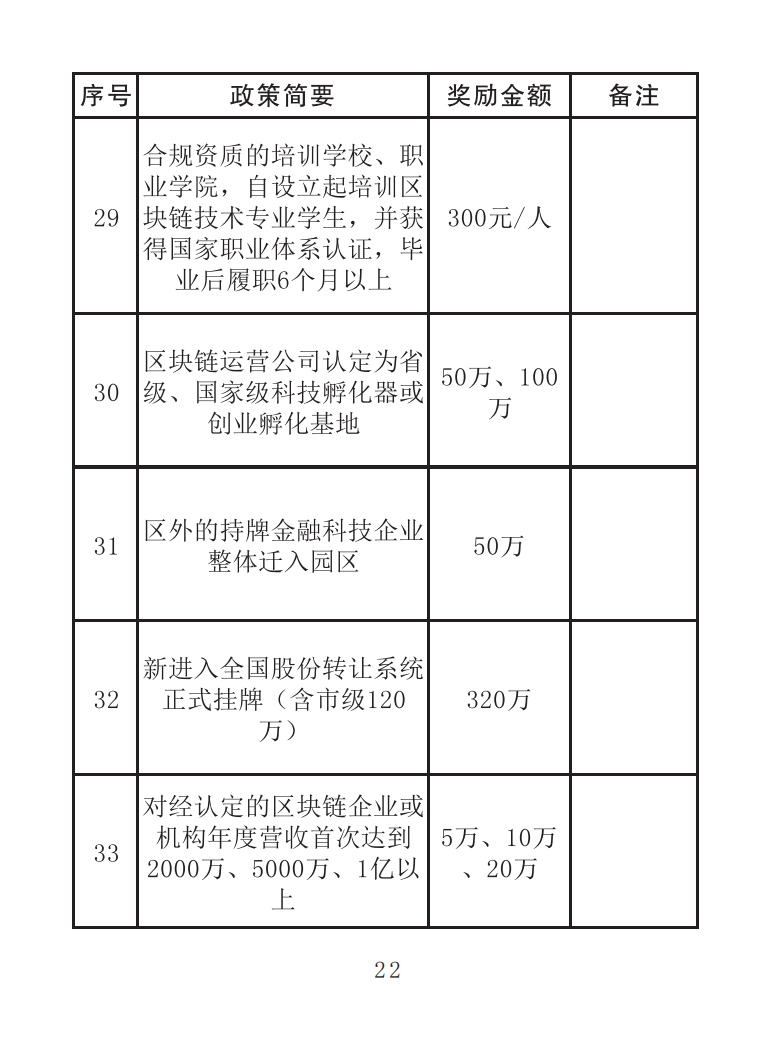 | 序号 | 政策简要 | 奖励金额 | 备注 |
|---|---|---|---|
| 29 | 合规资质的培训学校、职业学院，自设立起培训区块链技术专业学生，并获得国家职业体系认证，毕业后履职6个月以上 | 300元/人 | |
| 30 | 区块链运营公司认定为省级、国家级科技孵化器或创业孵化基地 | 50万、100万 | |
| 31 | 区外的持牌金融科技企业整体迁入园区 | 50万 | |
| 32 | 新进入全国股份转让系统正式挂牌（含市级120万） | 320万 | |
| 33 | 对经认定的区块链企业或机构年度营收首次达到2000万、5000万、1亿以上 | 5万、10万、20万 | |

22